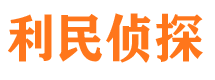 利民侦探